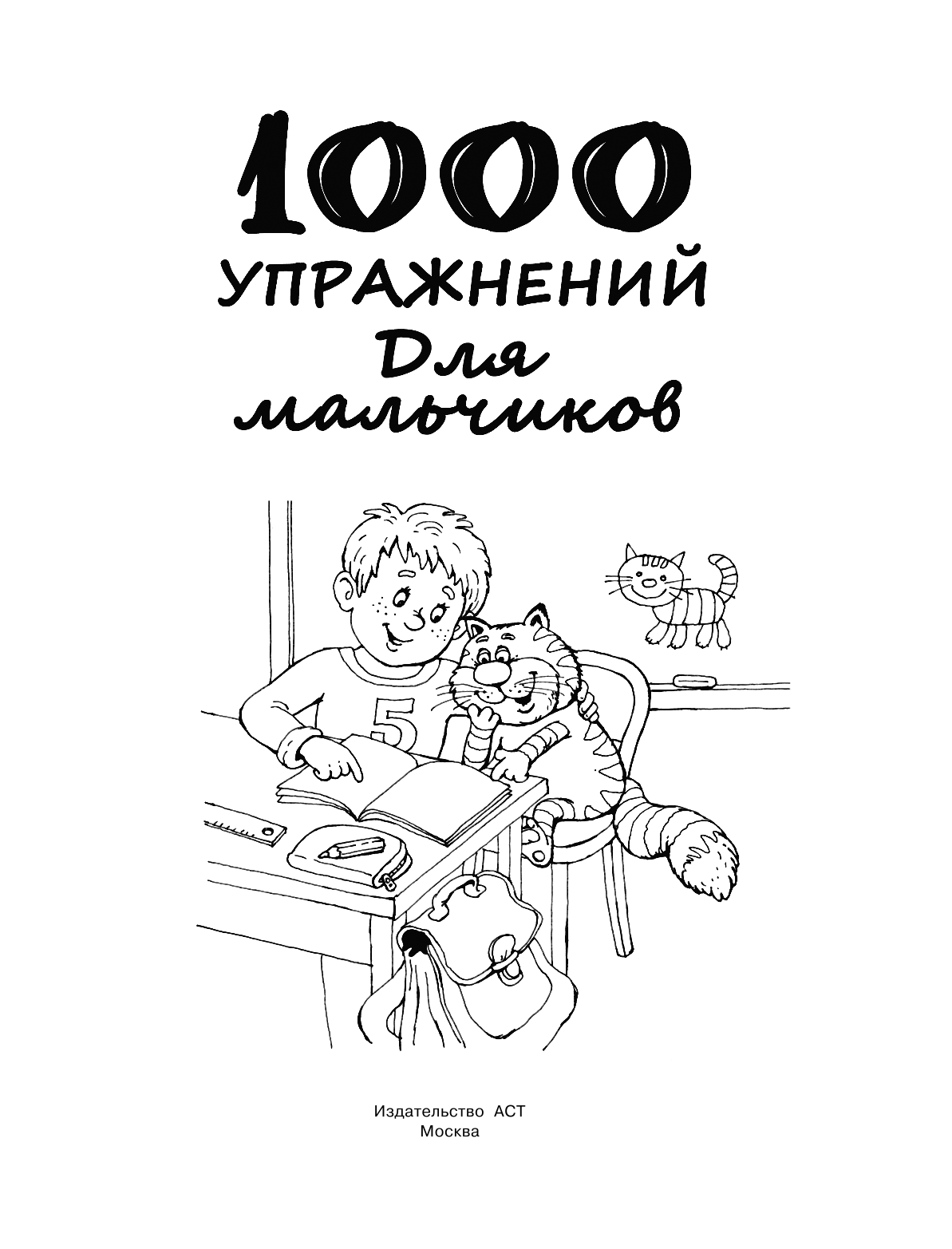 1000
УПРАЖНЕНИЙ
Для
мальчиков

5

Издательство АСТ
Москва